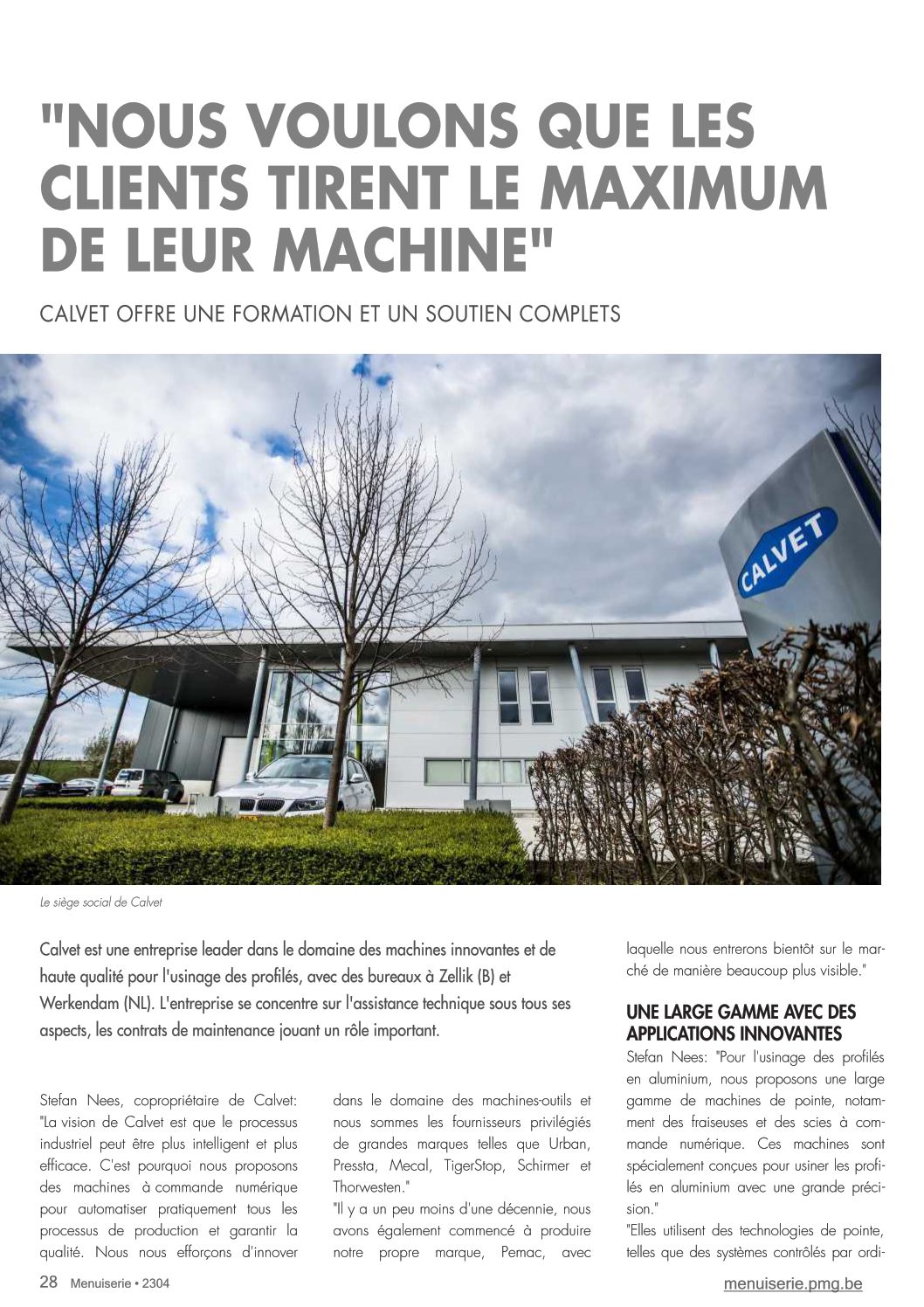 "NOUS VOULONS QUE LES CLIENTS TIRENT LE MAXIMUM DE LEUR MACHINE"

CALVET OFFRE UNE FORMATION ET UN SOUTIEN COMPLETS

CALVET

Le siège social de Calvet

Calvet est une entreprise leader dans le domaine des machines innovantes et de haute qualité pour l'usinage des profilés, avec des bureaux à Zellik (B) et Werkendam (NL). L'entreprise se concentre sur l'assistance technique sous tous ses aspects, les contrats de maintenance jouant un rôle important.

Stefan Nees, copropriétaire de Calvet: "La vision de Calvet est que le processus industriel peut être plus intelligent et plus efficace. C'est pourquoi nous proposons des machines à commande numérique pour automatiser pratiquement tous les processus de production et garantir la qualité. Nous nous efforçons d'innover dans le domaine des machines-outils et nous sommes les fournisseurs privilégiés de grandes marques telles que Urban, Pressta, Mecal, TigerStop, Schirmer et Thorwesten."

"Il y a un peu moins d'une décennie, nous avons également commencé à produire notre propre marque, Pemac, avec laquelle nous entrerons bientôt sur le marché de manière beaucoup plus visible."

UNE LARGE GAMME AVEC DES APPLICATIONS INNOVANTES

Stefan Nees: "Pour l'usinage des profilés en aluminium, nous proposons une large gamme de machines de pointe, notamment des fraiseuses et des scies à commande numérique. Ces machines sont spécialement conçues pour usiner les profilés en aluminium avec une grande précision."

"Elles utilisent des technologies de pointe, telles que des systèmes contrôlés par ordi-

28 Menuiserie • 2304

menuiserie.pmg.be